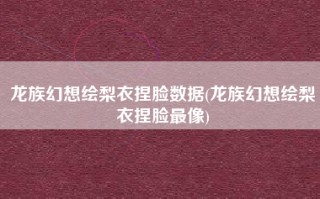 龙族幻想绘梨衣捏脸数据(龙族幻想绘梨衣捏脸最像)